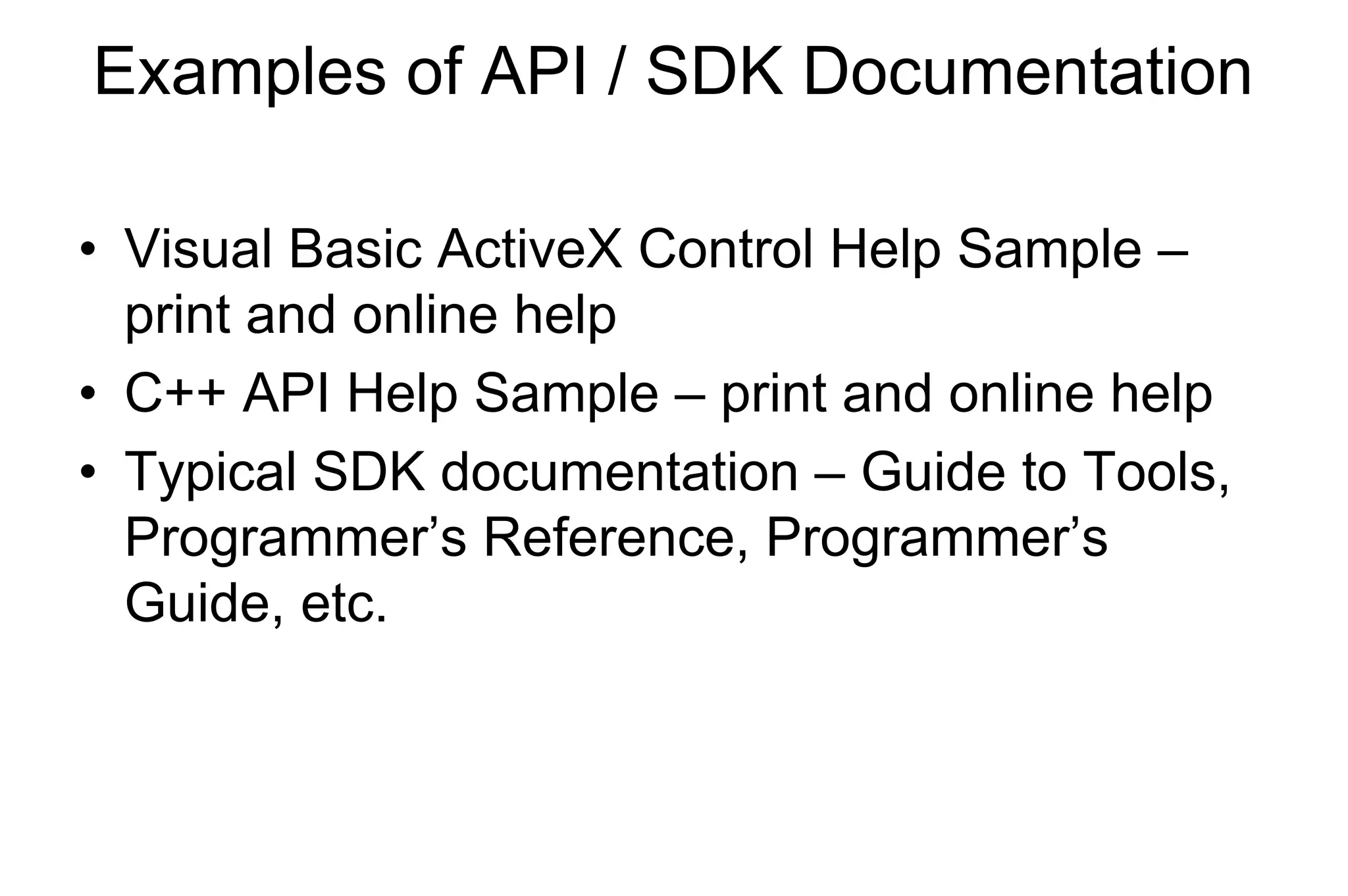 Examples of API / SDK Documentation

• Visual Basic ActiveX Control Help Sample – print and online help
• C++ API Help Sample – print and online help
• Typical SDK documentation – Guide to Tools, Programmer’s Reference, Programmer’s Guide, etc.